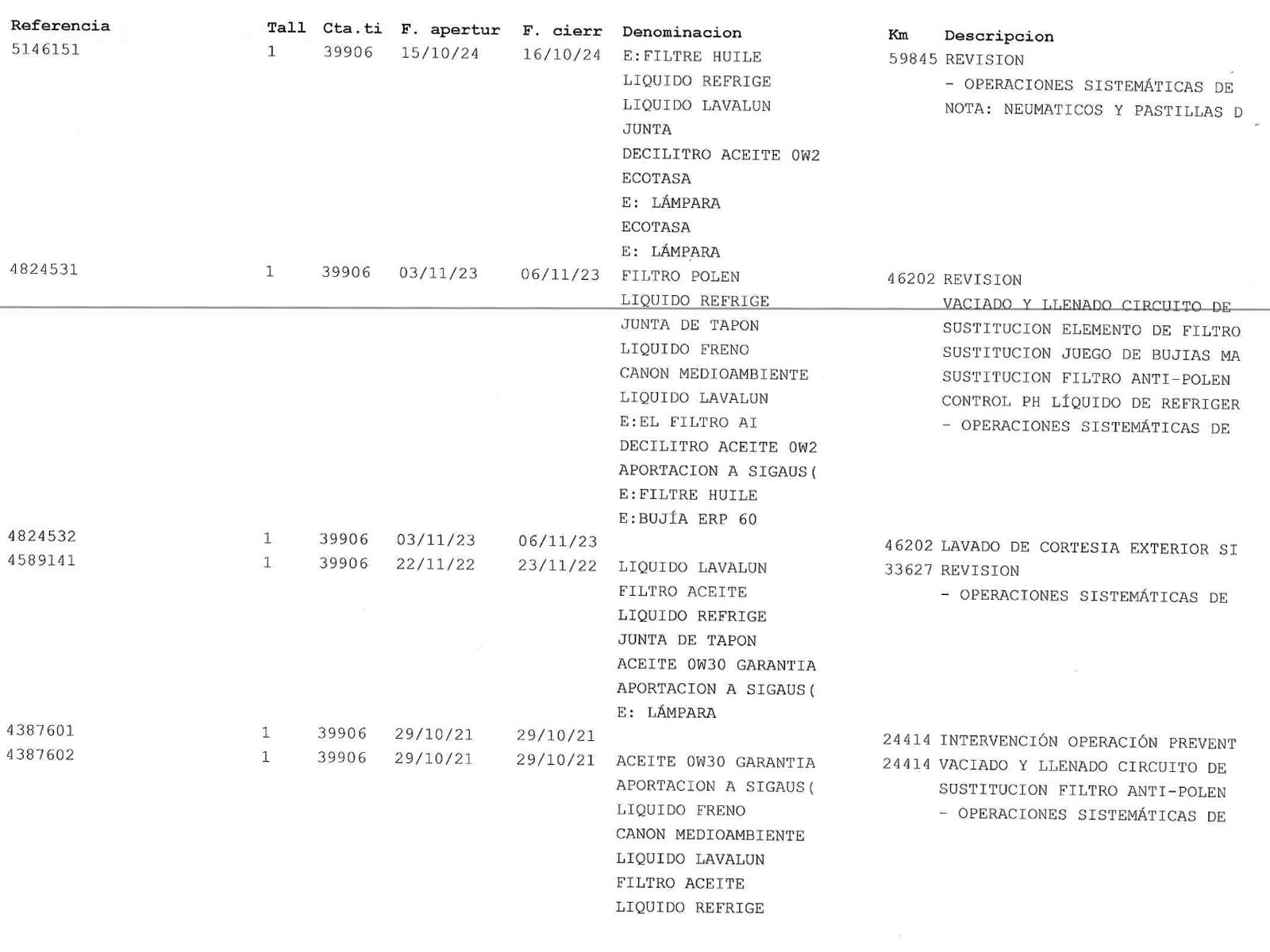 | Referencia | Tall | Cta.ti | F. apertur | F. cierr | Denominacion | Km | Descripcion |
|---|---|---|---|---|---|---|---|
| 5146151 | 1 | 39906 | 15/10/24 | 16/10/24 | E:FILTRE HUILE | 59845 | REVISION |
| | | | | | LIQUIDO REFRIGE | | - OPERACIONES SISTEMÁTICAS DE |
| | | | | | LIQUIDO LAVALUN | | NOTA: NEUMATICOS Y PASTILLAS D |
| | | | | | JUNTA | | |
| | | | | | DECILITRO ACEITE 0W2 | | |
| | | | | | ECOTASA | | |
| | | | | | E: LÁMPARA | | |
| | | | | | ECOTASA | | |
| | | | | | E: LÁMPARA | | |
| 4824531 | 1 | 39906 | 03/11/23 | 06/11/23 | FILTRO POLEN | 46202 | REVISION |
| | | | | | LIQUIDO REFRIGE | | VACIADO Y LLENADO CIRCUITO DE |
| | | | | | JUNTA DE TAPON | | SUSTITUCION ELEMENTO DE FILTRO |
| | | | | | LIQUIDO FRENO | | SUSTITUCION JUEGO DE BUJIAS MA |
| | | | | | CANON MEDIOAMBIENTE | | SUSTITUCION FILTRO ANTI-POLEN |
| | | | | | LIQUIDO LAVALUN | | CONTROL PH LÍQUIDO DE REFRIGER |
| | | | | | E:EL FILTRO AI | | - OPERACIONES SISTEMÁTICAS DE |
| | | | | | DECILITRO ACEITE 0W2 | | |
| | | | | | APORTACION A SIGAUS( | | |
| | | | | | E:FILTRE HUILE | | |
| | | | | | E:BUJÍA ERP 60 | | |
| 4824532 | 1 | 39906 | 03/11/23 | 06/11/23 | | 46202 | LAVADO DE CORTESIA EXTERIOR SI |
| 4589141 | 1 | 39906 | 22/11/22 | 23/11/22 | LIQUIDO LAVALUN | 33627 | REVISION |
| | | | | | FILTRO ACEITE | | - OPERACIONES SISTEMÁTICAS DE |
| | | | | | LIQUIDO REFRIGE | | |
| | | | | | JUNTA DE TAPON | | |
| | | | | | ACEITE 0W30 GARANTIA | | |
| | | | | | APORTACION A SIGAUS( | | |
| | | | | | E: LÁMPARA | | |
| 4387601 | 1 | 39906 | 29/10/21 | 29/10/21 | | 24414 | INTERVENCIÓN OPERACIÓN PREVENT |
| 4387602 | 1 | 39906 | 29/10/21 | 29/10/21 | ACEITE 0W30 GARANTIA | 24414 | VACIADO Y LLENADO CIRCUITO DE |
| | | | | | APORTACION A SIGAUS( | | SUSTITUCION FILTRO ANTI-POLEN |
| | | | | | LIQUIDO FRENO | | - OPERACIONES SISTEMÁTICAS DE |
| | | | | | CANON MEDIOAMBIENTE | | |
| | | | | | LIQUIDO LAVALUN | | |
| | | | | | FILTRO ACEITE | | |
| | | | | | LIQUIDO REFRIGE | | |